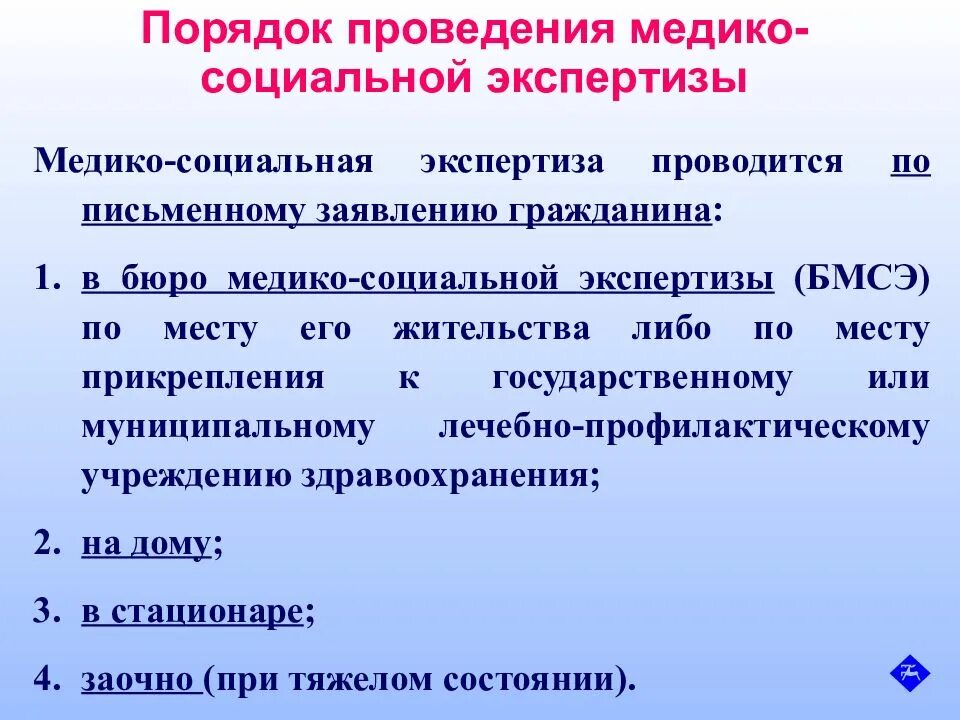 Порядок проведения медико-социальной экспертизы

Медико-социальная экспертиза проводится по письменному заявлению гражданина:

1. в бюро медико-социальной экспертизы (БМСЭ) по месту его жительства либо по месту прикрепления к государственному или муниципальному лечебно-профилактическому учреждению здравоохранения;

2. на дому;

3. в стационаре;

4. заочно (при тяжелом состоянии).